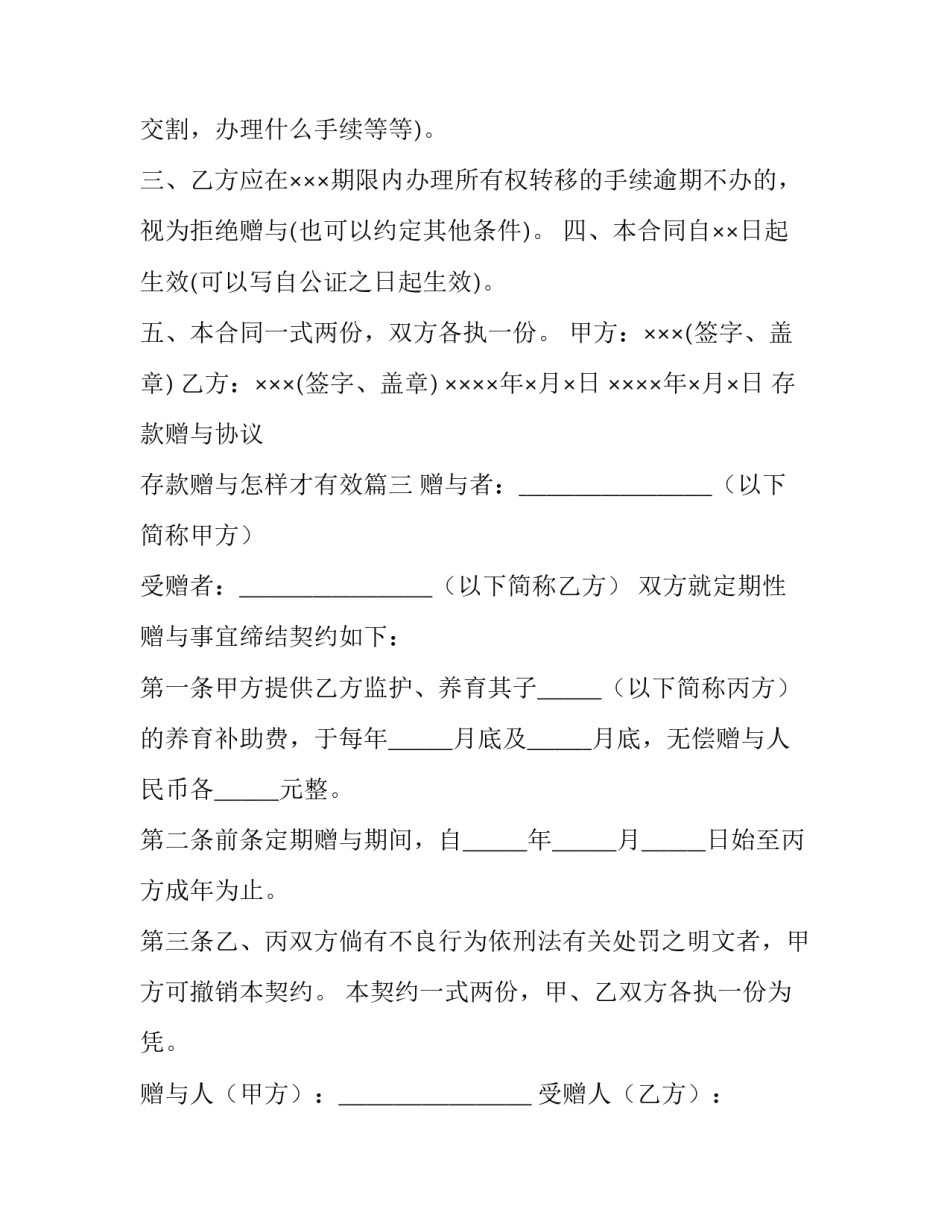 交割，办理什么手续等等)。

三、乙方应在×××期限内办理所有权转移的手续逾期不办的，视为拒绝赠与(也可以约定其他条件)。 四、本合同自××日起生效(可以写自公证之日起生效)。

五、本合同一式两份，双方各执一份。 甲方：×××(签字、盖章) 乙方：×××(签字、盖章) ××××年×月×日 ××××年×月×日 存款赠与协议

存款赠与怎样才有效篇三 赠与者：________________（以下简称甲方）

受赠者：________________（以下简称乙方） 双方就定期性赠与事宜缔结契约如下：

第一条甲方提供乙方监护、养育其子_____（以下简称丙方）的养育补助费，于每年_____月底及_____月底，无偿赠与人民币各_____元整。

第二条前条定期赠与期间，自_____年_____月_____日始至丙方成年为止。

第三条乙、丙双方倘有不良行为依刑法有关处罚之明文者，甲方可撤销本契约。 本契约一式两份，甲、乙双方各执一份为凭。

赠与人（甲方）：________________ 受赠人（乙方）：